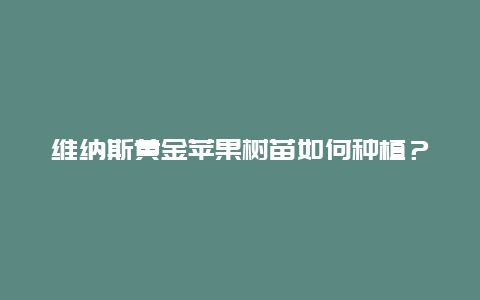 维纳斯黄金苹果树苗如何种植？